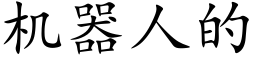 机器人的